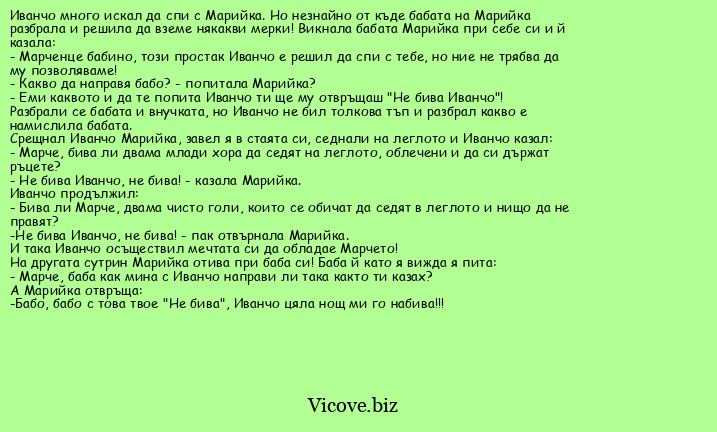 Иванчо много искал да спи с Марийка. Но незнайно от къде бабата на Марийка разбрала и решила да вземе някакви мерки! Викнала бабата Марийка при себе си и й казала:
- Марченце бабино, този простак Иванчо е решил да спи с тебе, но ние не трябва да му позволяваме!
- Какво да направя бабо? - попитала Марийка?
- Еми каквото и да те попита Иванчо ти ще му отвръщаш "Не бива Иванчо"!
Разбрали се бабата и внучката, но Иванчо не бил толкова тъп и разбрал какво е намислила бабата.
Срещнал Иванчо Марийка, завел я в стаята си, седнали на леглото и Иванчо казал:
- Марче, бива ли двама млади хора да седят на леглото, облечени и да си държат ръцете?
- Не бива Иванчо, не бива! - казала Марийка.
Иванчо продължил:
- Бива ли Марче, двама чисто голи, които се обичат да седят в леглото и нищо да не правят?
-Не бива Иванчо, не бива! - пак отвърнала Марийка.
И така Иванчо осъществил мечтата си да обладае Марчето!
На другата сутрин Марийка отива при баба си! Баба й като я вижда я пита:
- Марче, баба как мина с Иванчо направи ли така както ти казах?
А Марийка отвръща:
-Бабо, бабо с това твое "Не бива", Иванчо цяла нощ ми го набива!!!

Vicove.biz